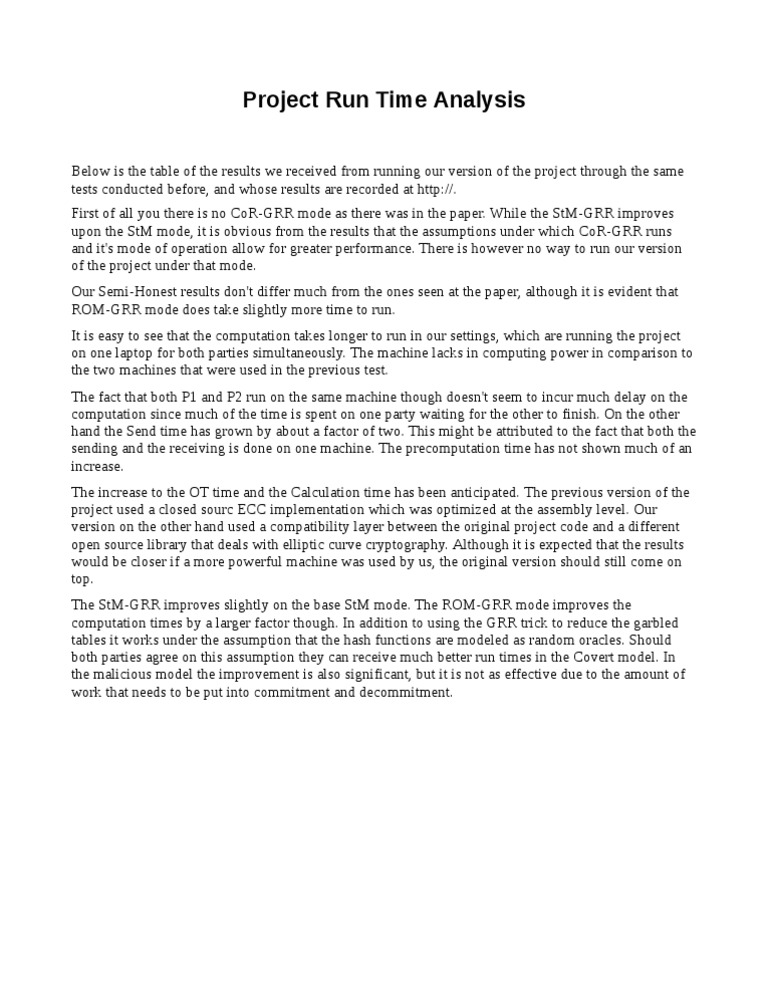 Project Run Time Analysis

Below is the table of the results we received from running our version of the project through the same tests conducted before, and whose results are recorded at http://.

First of all you there is no CoR-GRR mode as there was in the paper. While the StM-GRR improves upon the StM mode, it is obvious from the results that the assumptions under which CoR-GRR runs and it's mode of operation allow for greater performance. There is however no way to run our version of the project under that mode.

Our Semi-Honest results don't differ much from the ones seen at the paper, although it is evident that ROM-GRR mode does take slightly more time to run.

It is easy to see that the computation takes longer to run in our settings, which are running the project on one laptop for both parties simultaneously. The machine lacks in computing power in comparison to the two machines that were used in the previous test.

The fact that both P1 and P2 run on the same machine though doesn't seem to incur much delay on the computation since much of the time is spent on one party waiting for the other to finish. On the other hand the Send time has grown by about a factor of two. This might be attributed to the fact that both the sending and the receiving is done on one machine. The precomputation time has not shown much of an increase.

The increase to the OT time and the Calculation time has been anticipated. The previous version of the project used a closed sourc ECC implementation which was optimized at the assembly level. Our version on the other hand used a compatibility layer between the original project code and a different open source library that deals with elliptic curve cryptography. Although it is expected that the results would be closer if a more powerful machine was used by us, the original version should still come on top.

The StM-GRR improves slightly on the base StM mode. The ROM-GRR mode improves the computation times by a larger factor though. In addition to using the GRR trick to reduce the garbled tables it works under the assumption that the hash functions are modeled as random oracles. Should both parties agree on this assumption they can receive much better run times in the Covert model. In the malicious model the improvement is also significant, but it is not as effective due to the amount of work that needs to be put into commitment and decommitment.